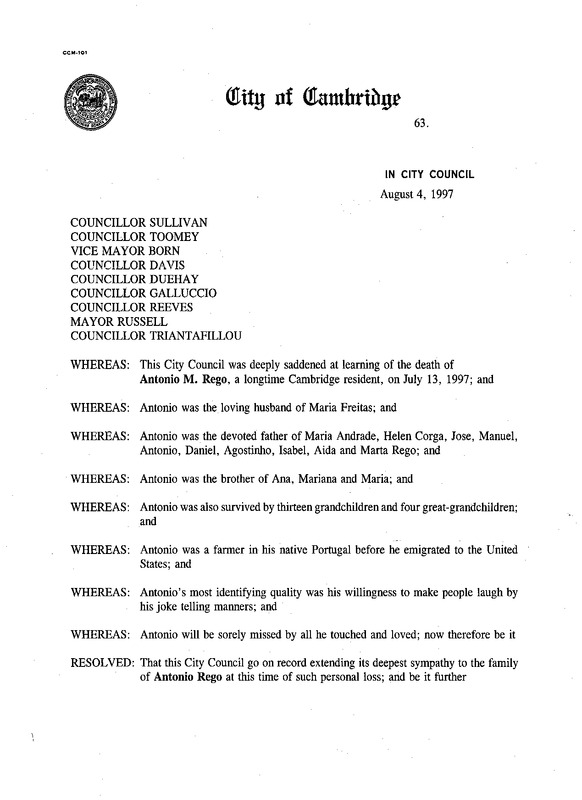 CCM-101

City of Cambridge

63.

IN CITY COUNCIL

August 4, 1997

COUNCILLOR SULLIVAN
COUNCILLOR TOOMEY
VICE MAYOR BORN
COUNCILLOR DAVIS
COUNCILLOR DUEHAY
COUNCILLOR GALLUCCIO
COUNCILLOR REEVES
MAYOR RUSSELL
COUNCILLOR TRIANTAFILLOU

WHEREAS: This City Council was deeply saddened at learning of the death of Antonio M. Rego, a longtime Cambridge resident, on July 13, 1997; and

WHEREAS: Antonio was the loving husband of Maria Freitas; and

WHEREAS: Antonio was the devoted father of Maria Andrade, Helen Corga, Jose, Manuel, Antonio, Daniel, Agostinho, Isabel, Aida and Marta Rego; and

WHEREAS: Antonio was the brother of Ana, Mariana and Maria; and

WHEREAS: Antonio was also survived by thirteen grandchildren and four great-grandchildren; and

WHEREAS: Antonio was a farmer in his native Portugal before he emigrated to the United States; and

WHEREAS: Antonio's most identifying quality was his willingness to make people laugh by his joke telling manners; and

WHEREAS: Antonio will be sorely missed by all he touched and loved; now therefore be it

RESOLVED: That this City Council go on record extending its deepest sympathy to the family of Antonio Rego at this time of such personal loss; and be it further